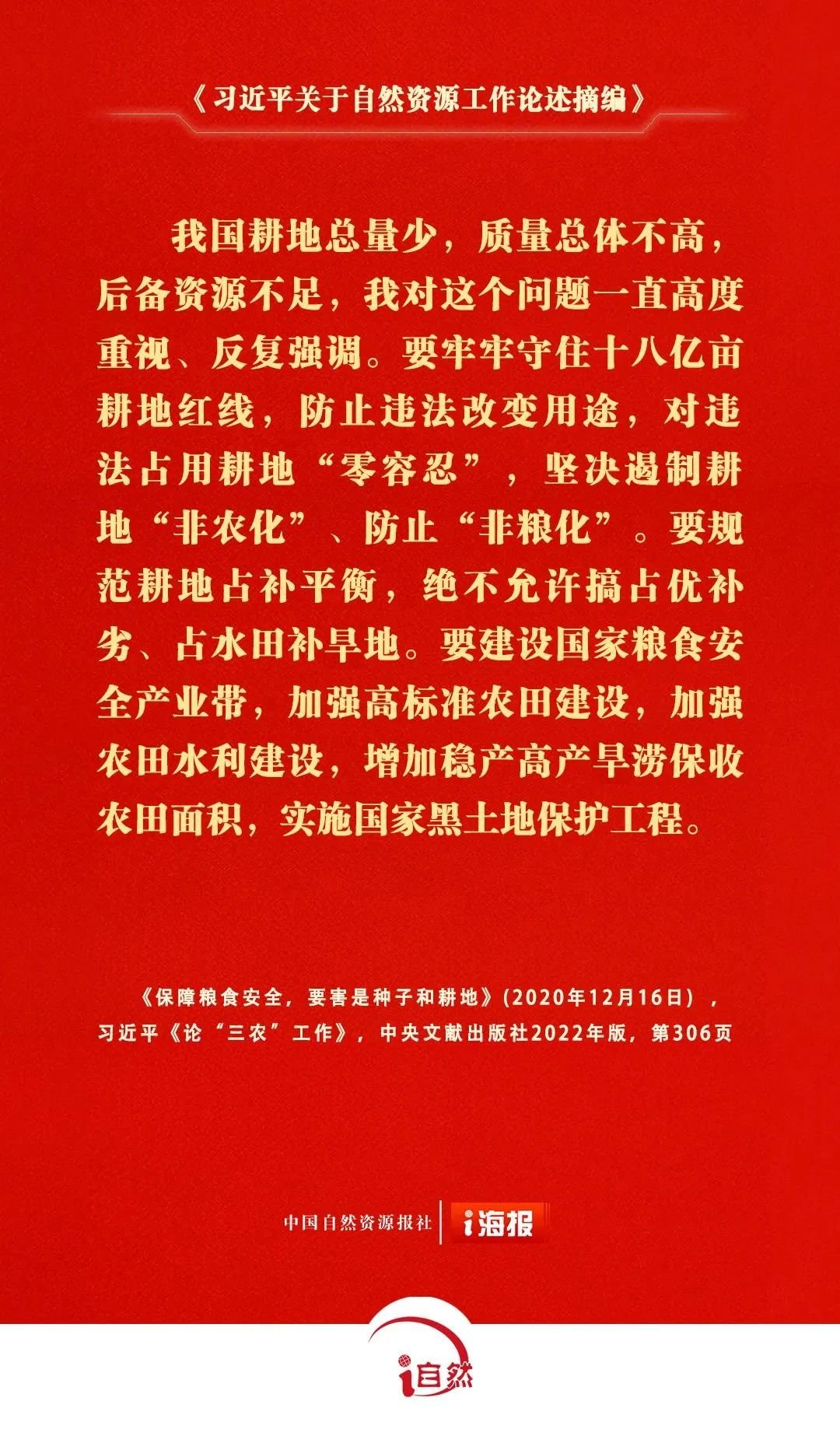 《习近平关于自然资源工作论述摘编》

我国耕地总量少，质量总体不高，后备资源不足，我对这个问题一直高度重视、反复强调。要牢牢守住十八亿亩耕地红线，防止违法改变用途，对违法占用耕地“零容忍”，坚决遏制耕地“非农化”、防止“非粮化”。要规范耕地占补平衡，绝不允许搞占优补劣、占水田补旱地。要建设国家粮食安全产业带，加强高标准农田建设，加强农田水利建设，增加稳产高产旱涝保收农田面积，实施国家黑土地保护工程。

《保障粮食安全，要害是种子和耕地》(2020年12月16日)，
习近平《论“三农”工作》，中央文献出版社2022年版，第306页

中国自然资源报社 i海报

i自然